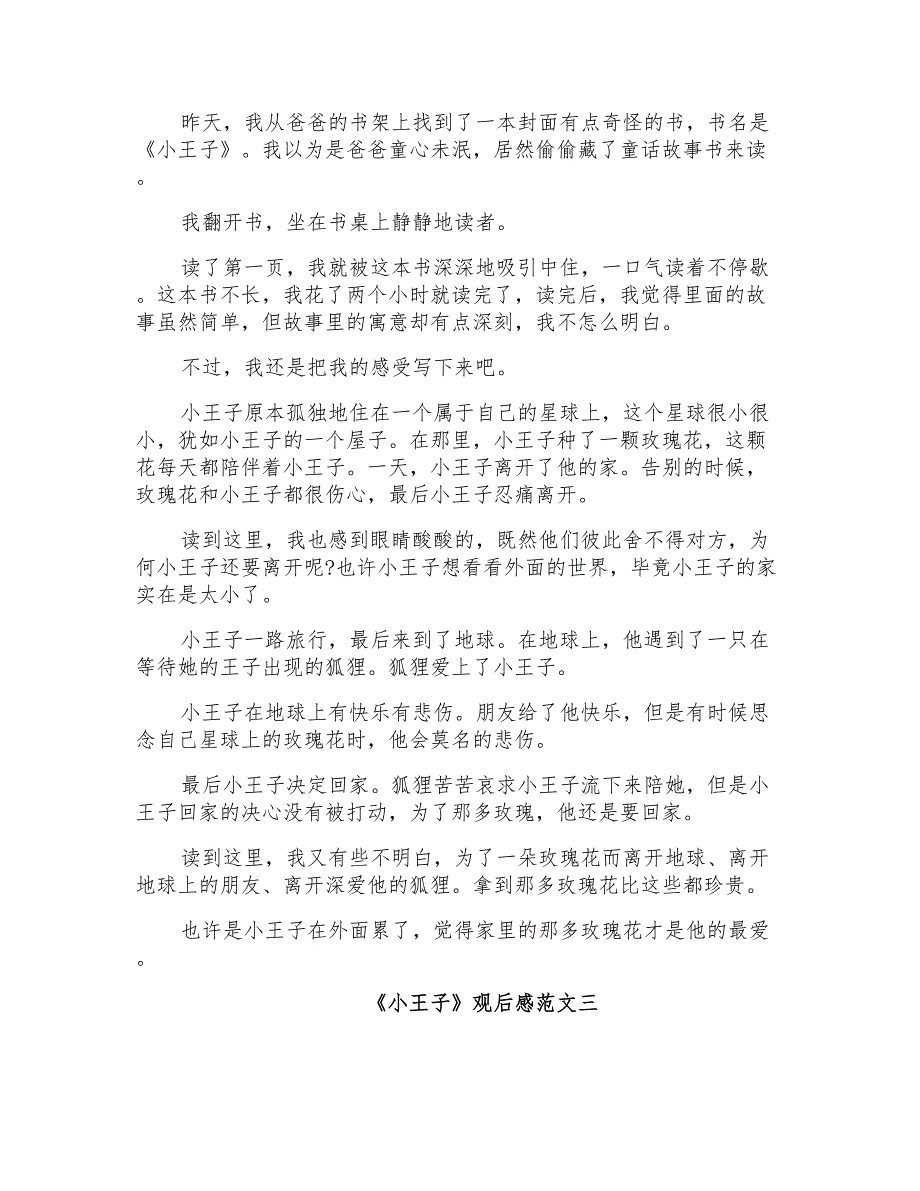 昨天，我从爸爸的书架上找到了一本封面有点奇怪的书，书名是《小王子》。我以为是爸爸童心未泯，居然偷偷藏了童话故事书来读。

我翻开书，坐在书桌上静静地读者。

读了第一页，我就被这本书深深地吸引中住，一口气读着不停歇。这本书不长，我花了两个小时就读完了，读完后，我觉得里面的故事虽然简单，但故事里的寓意却有点深刻，我不怎么明白。

不过，我还是把我的感受写下来吧。

小王子原本孤独地住在一个属于自己的星球上，这个星球很小很小，犹如小王子的一个屋子。在那里，小王子种了一颗玫瑰花，这颗花每天都陪伴着小王子。一天，小王子离开了他的家。告别的时候，玫瑰花和小王子都很伤心，最后小王子忍痛离开。

读到这里，我也感到眼睛酸酸的，既然他们彼此舍不得对方，为何小王子还要离开呢?也许小王子想看看外面的世界，毕竟小王子的家实在是太小了。

小王子一路旅行，最后来到了地球。在地球上，他遇到了一只在等待她的王子出现的狐狸。狐狸爱上了小王子。

小王子在地球上有快乐有悲伤。朋友给了他快乐，但是有时候思念自己星球上的玫瑰花时，他会莫名的悲伤。

最后小王子决定回家。狐狸苦苦哀求小王子流下来陪她，但是小王子回家的决心没有被打动，为了那多玫瑰，他还是要回家。

读到这里，我又有些不明白，为了一朵玫瑰花而离开地球、离开地球上的朋友、离开深爱他的狐狸。拿到那多玫瑰花比这些都珍贵。

也许是小王子在外面累了，觉得家里的那多玫瑰花才是他的最爱。

《小王子》观后感范文三